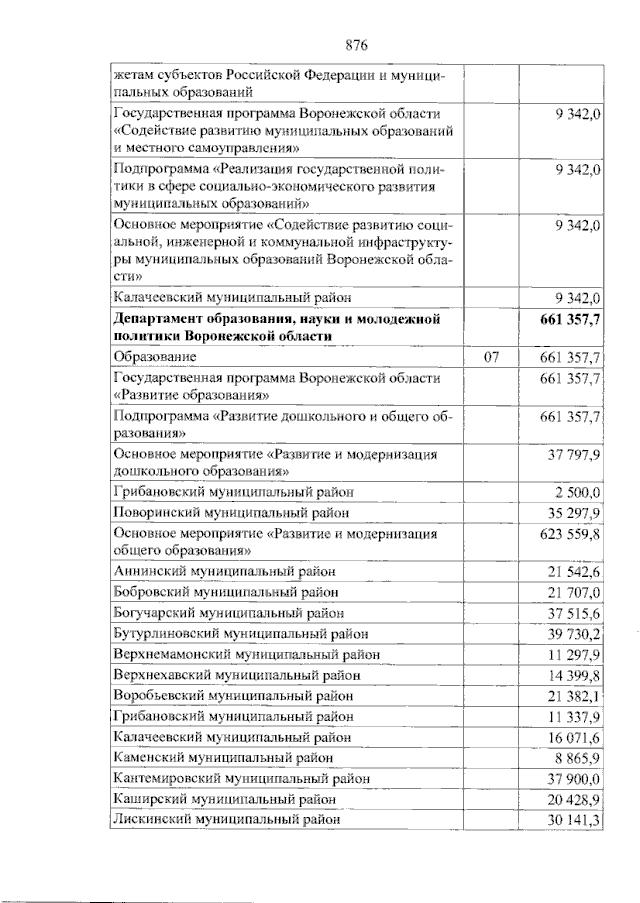 876

| | | |
|---|---|---|
| жетам субъектов Российской Федерации и муниципальных образований | | |
| Государственная программа Воронежской области «Содействие развитию муниципальных образований и местного самоуправления» | | 9 342,0 |
| Подпрограмма «Реализация государственной политики в сфере социально-экономического развития муниципальных образований» | | 9 342,0 |
| Основное мероприятие «Содействие развитию социальной, инженерной и коммунальной инфраструктуры муниципальных образований Воронежской области» | | 9 342,0 |
| Калачеевский муниципальный район | | 9 342,0 |
| **Департамент образования, науки и молодежной политики Воронежской области** | | **661 357,7** |
| Образование | 07 | 661 357,7 |
| Государственная программа Воронежской области «Развитие образования» | | 661 357,7 |
| Подпрограмма «Развитие дошкольного и общего образования» | | 661 357,7 |
| Основное мероприятие «Развитие и модернизация дошкольного образования» | | 37 797,9 |
| Грибановский муниципальный район | | 2 500,0 |
| Поворинский муниципальный район | | 35 297,9 |
| Основное мероприятие «Развитие и модернизация общего образования» | | 623 559,8 |
| Аннинский муниципальный район | | 21 542,6 |
| Бобровский муниципальный район | | 21 707,0 |
| Богучарский муниципальный район | | 37 515,6 |
| Бутурлиновский муниципальный район | | 39 730,2 |
| Верхнемамонский муниципальный район | | 11 297,9 |
| Верхнехавский муниципальный район | | 14 399,8 |
| Воробьевский муниципальный район | | 21 382,1 |
| Грибановский муниципальный район | | 11 337,9 |
| Калачеевский муниципальный район | | 16 071,6 |
| Каменский муниципальный район | | 8 865,9 |
| Кантемировский муниципальный район | | 37 900,0 |
| Каширский муниципальный район | | 20 428,9 |
| Лискинский муниципальный район | | 30 141,3 |